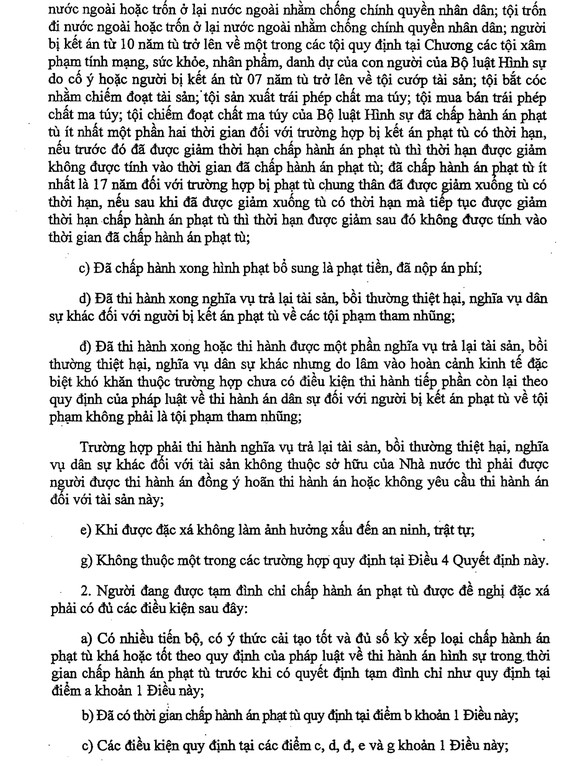 nước ngoài hoặc trốn ở lại nước ngoài nhằm chống chính quyền nhân dân; tội trốn đi nước ngoài hoặc trốn ở lại nước ngoài nhằm chống chính quyền nhân dân; người bị kết án từ 10 năm tù trở lên về một trong các tội quy định tại Chương các tội xâm phạm tính mạng, sức khỏe, nhân phẩm, danh dự của con người của Bộ luật Hình sự do cố ý hoặc người bị kết án từ 07 năm tù trở lên về tội cướp tài sản; tội bắt cóc nhằm chiếm đoạt tài sản; tội sản xuất trái phép chất ma túy; tội mua bán trái phép chất ma túy; tội chiếm đoạt chất ma túy của Bộ luật Hình sự đã chấp hành án phạt tù ít nhất một phần hai thời gian đối với trường hợp bị kết án phạt tù có thời hạn, nếu trước đó đã được giảm thời hạn chấp hành án phạt tù thì thời hạn được giảm không được tính vào thời gian đã chấp hành án phạt tù; đã chấp hành án phạt tù ít nhất là 17 năm đối với trường hợp bị phạt tù chung thân đã được giảm xuống tù có thời hạn, nếu sau khi đã được giảm xuống tù có thời hạn mà tiếp tục được giảm thời hạn chấp hành án phạt tù thì thời hạn được giảm sau đó không được tính vào thời gian đã chấp hành án phạt tù;

c) Đã chấp hành xong hình phạt bổ sung là phạt tiền, đã nộp án phí;

d) Đã thi hành xong nghĩa vụ trả lại tài sản, bồi thường thiệt hại, nghĩa vụ dân sự khác đối với người bị kết án phạt tù về các tội phạm tham nhũng;

đ) Đã thi hành xong hoặc thi hành được một phần nghĩa vụ trả lại tài sản, bồi thường thiệt hại, nghĩa vụ dân sự khác nhưng do lâm vào hoàn cảnh kinh tế đặc biệt khó khăn thuộc trường hợp chưa có điều kiện thi hành tiếp phần còn lại theo quy định của pháp luật về thi hành án dân sự đối với người bị kết án phạt tù về tội phạm không phải là tội phạm tham nhũng;

Trường hợp phải thi hành nghĩa vụ trả lại tài sản, bồi thường thiệt hại, nghĩa vụ dân sự khác đối với tài sản không thuộc sở hữu của Nhà nước thì phải được người được thi hành án đồng ý hoãn thi hành án hoặc không yêu cầu thi hành án đối với tài sản này;

e) Khi được đặc xá không làm ảnh hưởng xấu đến an ninh, trật tự;

g) Không thuộc một trong các trường hợp quy định tại Điều 4 Quyết định này.

2. Người đang được tạm đình chỉ chấp hành án phạt tù được đề nghị đặc xá phải có đủ các điều kiện sau đây:

a) Có nhiều tiến bộ, có ý thức cải tạo tốt và đủ số kỳ xếp loại chấp hành án phạt tù khá hoặc tốt theo quy định của pháp luật về thi hành án hình sự trong thời gian chấp hành án phạt tù trước khi có quyết định tạm đình chỉ như quy định tại điểm a khoản 1 Điều này;

b) Đã có thời gian chấp hành án phạt tù quy định tại điểm b khoản 1 Điều này;

c) Các điều kiện quy định tại các điểm c, d, đ, e và g khoản 1 Điều này;